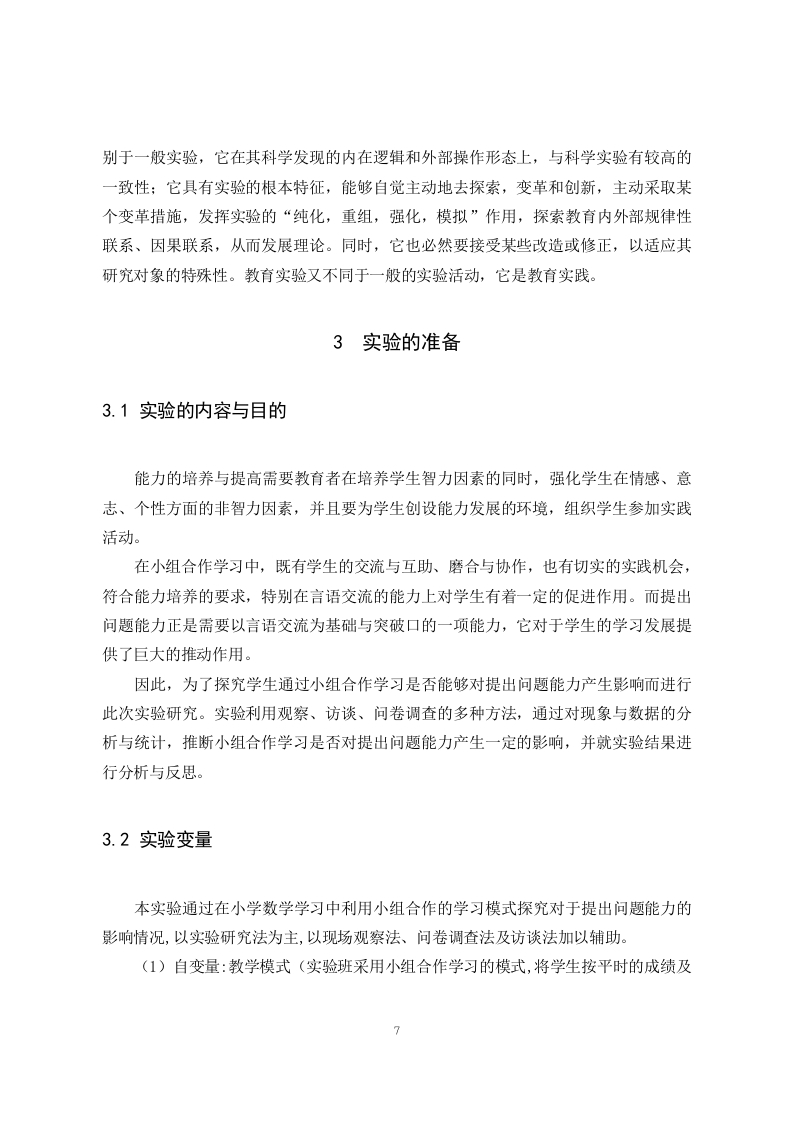 别于一般实验，它在其科学发现的内在逻辑和外部操作形态上，与科学实验有较高的一致性；它具有实验的根本特征，能够自觉主动地去探索，变革和创新，主动采取某个变革措施，发挥实验的“纯化，重组，强化，模拟”作用，探索教育内外部规律性联系、因果联系，从而发展理论。同时，它也必然要接受某些改造或修正，以适应其研究对象的特殊性。教育实验又不同于一般的实验活动，它是教育实践。

3　实验的准备

3.1 实验的内容与目的

能力的培养与提高需要教育者在培养学生智力因素的同时，强化学生在情感、意志、个性方面的非智力因素，并且要为学生创设能力发展的环境，组织学生参加实践活动。

在小组合作学习中，既有学生的交流与互助、磨合与协作，也有切实的实践机会，符合能力培养的要求，特别在言语交流的能力上对学生有着一定的促进作用。而提出问题能力正是需要以言语交流为基础与突破口的一项能力，它对于学生的学习发展提供了巨大的推动作用。

因此，为了探究学生通过小组合作学习是否能够对提出问题能力产生影响而进行此次实验研究。实验利用观察、访谈、问卷调查的多种方法，通过对现象与数据的分析与统计，推断小组合作学习是否对提出问题能力产生一定的影响，并就实验结果进行分析与反思。

3.2 实验变量

本实验通过在小学数学学习中利用小组合作的学习模式探究对于提出问题能力的影响情况,以实验研究法为主,以现场观察法、问卷调查法及访谈法加以辅助。

（1）自变量:教学模式（实验班采用小组合作学习的模式,将学生按平时的成绩及

7